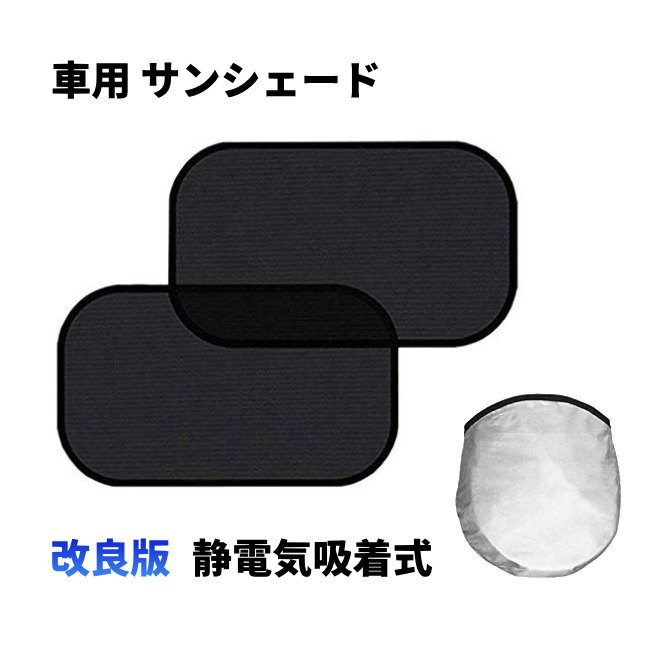 車用 サンシェード

改良版 静電気吸着式